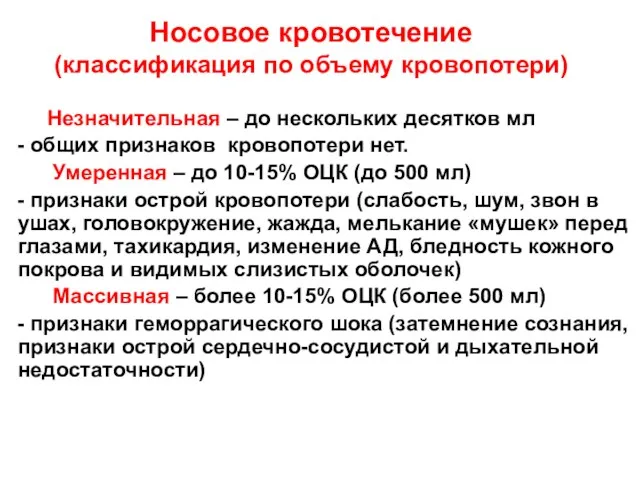 Носовое кровотечение
(классификация по объему кровопотери)

Незначительная – до нескольких десятков мл
- общих признаков кровопотери нет.

Умеренная – до 10-15% ОЦК (до 500 мл)
- признаки острой кровопотери (слабость, шум, звон в ушах, головокружение, жажда, мелькание «мушек» перед глазами, тахикардия, изменение АД, бледность кожного покрова и видимых слизистых оболочек)

Массивная – более 10-15% ОЦК (более 500 мл)
- признаки геморрагического шока (затемнение сознания, признаки острой сердечно-сосудистой и дыхательной недостаточности)